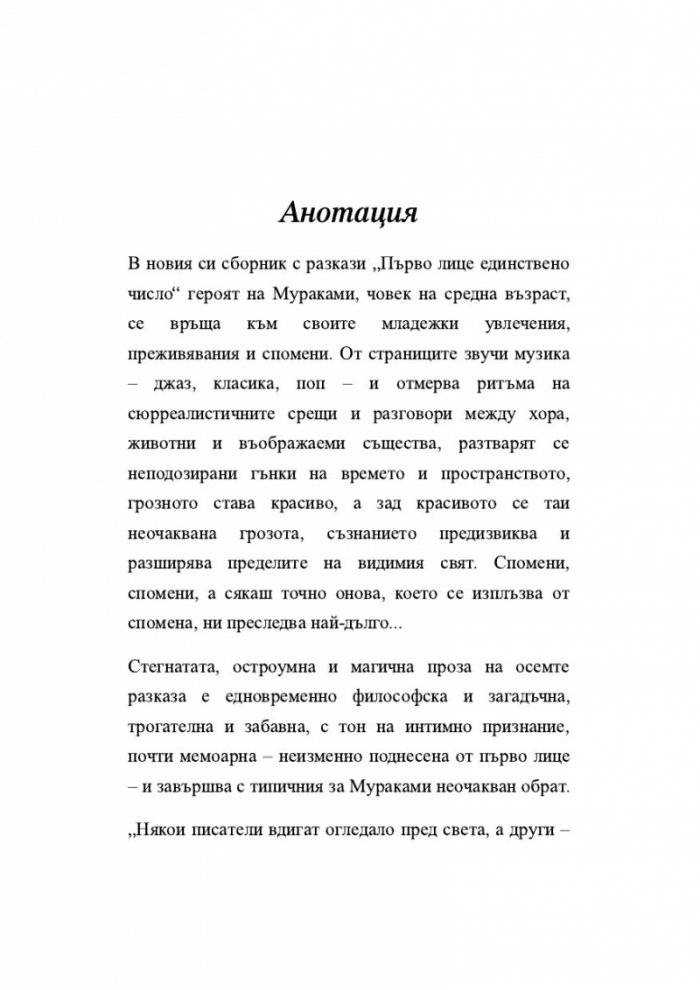 Анотация

В новия си сборник с разкази „Първо лице единствено число“ героят на Мураками, човек на средна възраст, се връща към своите младежки увлечения, преживявания и спомени. От страниците звучи музика – джаз, класика, поп – и отмерва ритъма на сюрреалистичните срещи и разговори между хора, животни и въображаеми същества, разтварят се неподозирани гънки на времето и пространството, грозното става красиво, а зад красивото се таи неочаквана грозота, съзнанието предизвиква и разширява пределите на видимия свят. Спомени, спомени, а сякаш точно онова, което се изплъзва от спомена, ни преследва най-дълго...

Стегнатата, остроумна и магична проза на осемте разказа е едновременно философска и загадъчна, трогателна и забавна, с тон на интимно признание, почти мемоарна – неизменно поднесена от първо лице – и завършва с типичния за Мураками неочакван обрат.

„Някои писатели вдигат огледало пред света, а други –